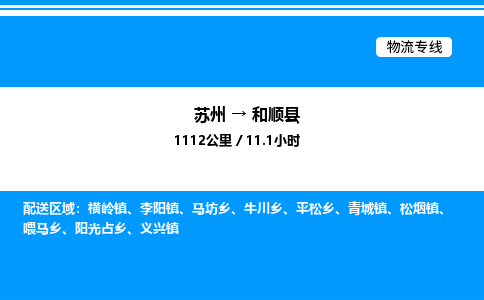 物流专线

苏州 → 和顺县

1112公里 / 11.1小时

配送区域：横岭镇、李阳镇、马坊乡、牛川乡、平松乡、青城镇、松烟镇、喂马乡、阳光占乡、义兴镇